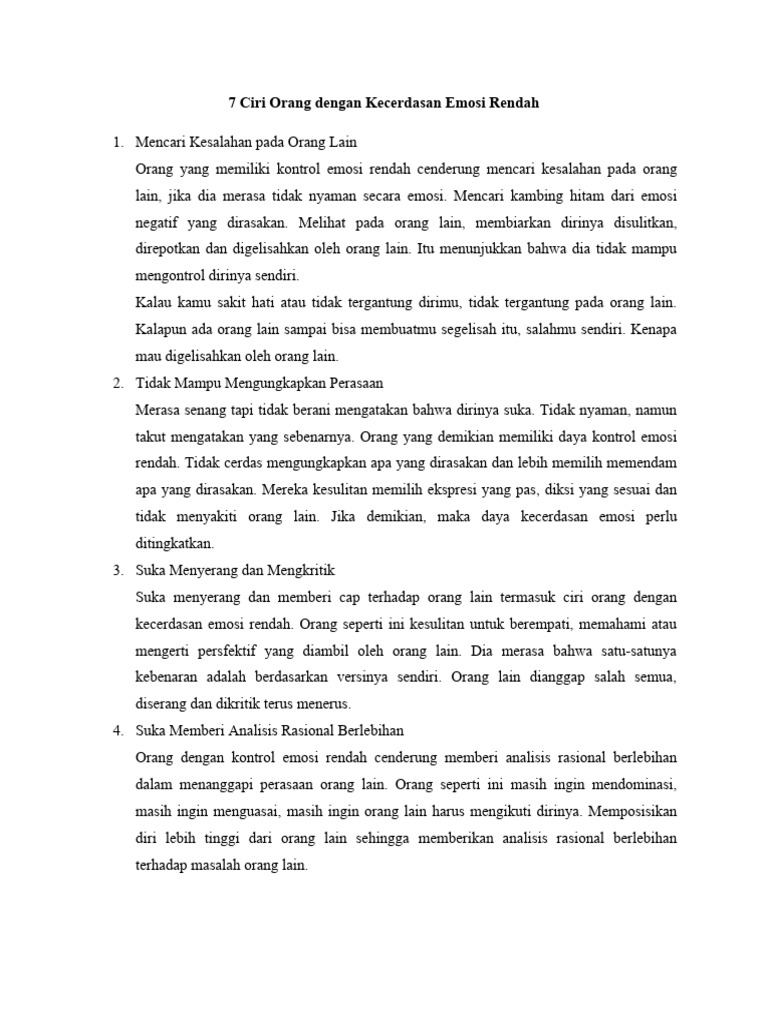 7 Ciri Orang dengan Kecerdasan Emosi Rendah

1. Mencari Kesalahan pada Orang Lain

Orang yang memiliki kontrol emosi rendah cenderung mencari kesalahan pada orang lain, jika dia merasa tidak nyaman secara emosi. Mencari kambing hitam dari emosi negatif yang dirasakan. Melihat pada orang lain, membiarkan dirinya disulitkan, direpotkan dan digelisahkan oleh orang lain. Itu menunjukkan bahwa dia tidak mampu mengontrol dirinya sendiri.

Kalau kamu sakit hati atau tidak tergantung dirimu, tidak tergantung pada orang lain. Kalapun ada orang lain sampai bisa membuatmu segelisah itu, salahmu sendiri. Kenapa mau digelisahkan oleh orang lain.

2. Tidak Mampu Mengungkapkan Perasaan

Merasa senang tapi tidak berani mengatakan bahwa dirinya suka. Tidak nyaman, namun takut mengatakan yang sebenarnya. Orang yang demikian memiliki daya kontrol emosi rendah. Tidak cerdas mengungkapkan apa yang dirasakan dan lebih memilih memendam apa yang dirasakan. Mereka kesulitan memilih ekspresi yang pas, diksi yang sesuai dan tidak menyakiti orang lain. Jika demikian, maka daya kecerdasan emosi perlu ditingkatkan.

3. Suka Menyerang dan Mengkritik

Suka menyerang dan memberi cap terhadap orang lain termasuk ciri orang dengan kecerdasan emosi rendah. Orang seperti ini kesulitan untuk berempati, memahami atau mengerti persfektif yang diambil oleh orang lain. Dia merasa bahwa satu-satunya kebenaran adalah berdasarkan versinya sendiri. Orang lain dianggap salah semua, diserang dan dikritik terus menerus.

4. Suka Memberi Analisis Rasional Berlebihan

Orang dengan kontrol emosi rendah cenderung memberi analisis rasional berlebihan dalam menanggapi perasaan orang lain. Orang seperti ini masih ingin mendominasi, masih ingin menguasai, masih ingin orang lain harus mengikuti dirinya. Memposisikan diri lebih tinggi dari orang lain sehingga memberikan analisis rasional berlebihan terhadap masalah orang lain.